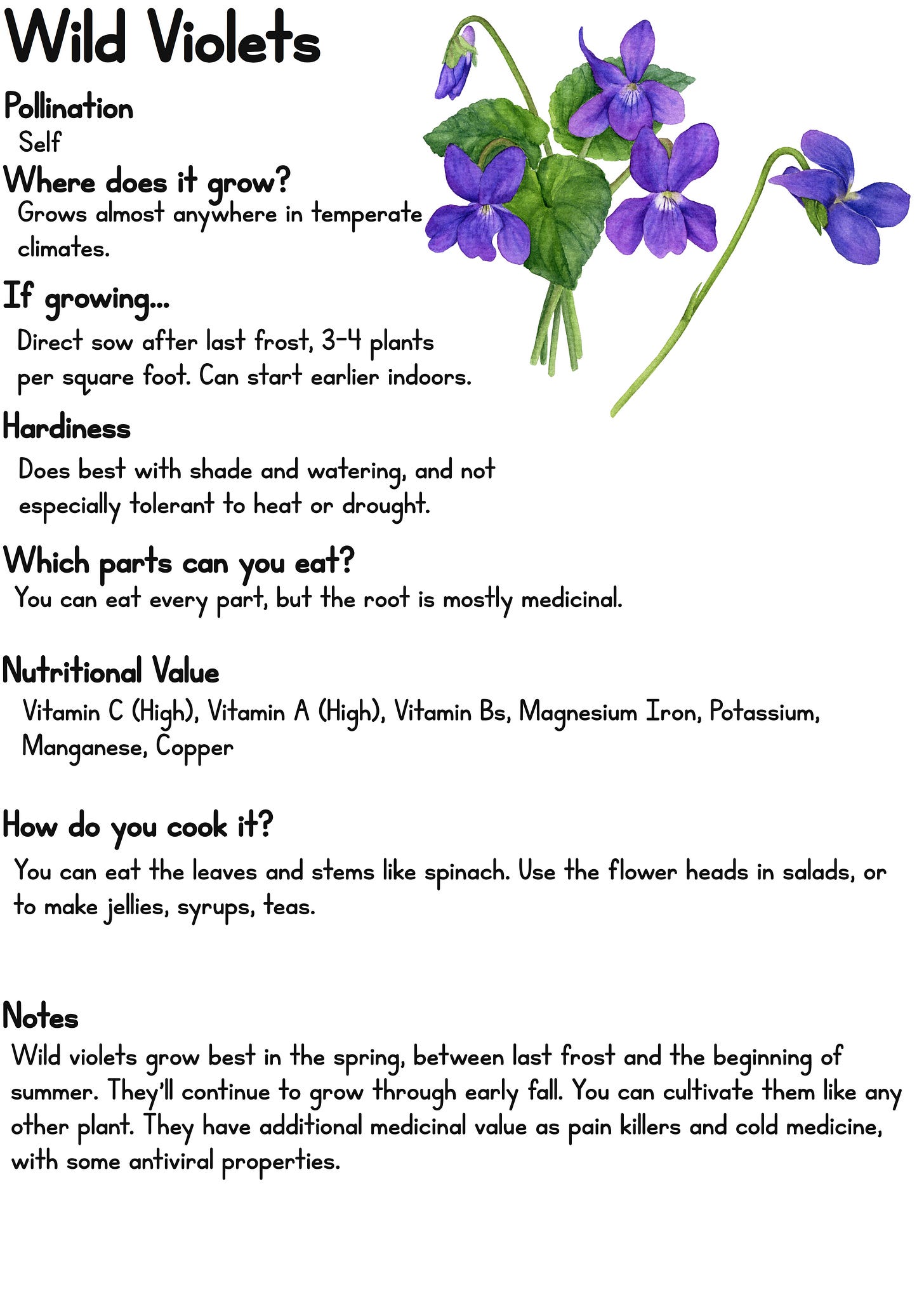 Wild Violets

Pollination
Self

Where does it grow?
Grows almost anywhere in temperate climates.

If growing...
Direct sow after last frost, 3-4 plants per square foot. Can start earlier indoors.

Hardiness
Does best with shade and watering, and not especially tolerant to heat or drought.

Which parts can you eat?
You can eat every part, but the root is mostly medicinal.

Nutritional Value
Vitamin C (High), Vitamin A (High), Vitamin Bs, Magnesium Iron, Potassium, Manganese, Copper

How do you cook it?
You can eat the leaves and stems like spinach. Use the flower heads in salads, or to make jellies, syrups, teas.

Notes
Wild violets grow best in the spring, between last frost and the beginning of summer. They'll continue to grow through early fall. You can cultivate them like any other plant. They have additional medicinal value as pain killers and cold medicine, with some antiviral properties.